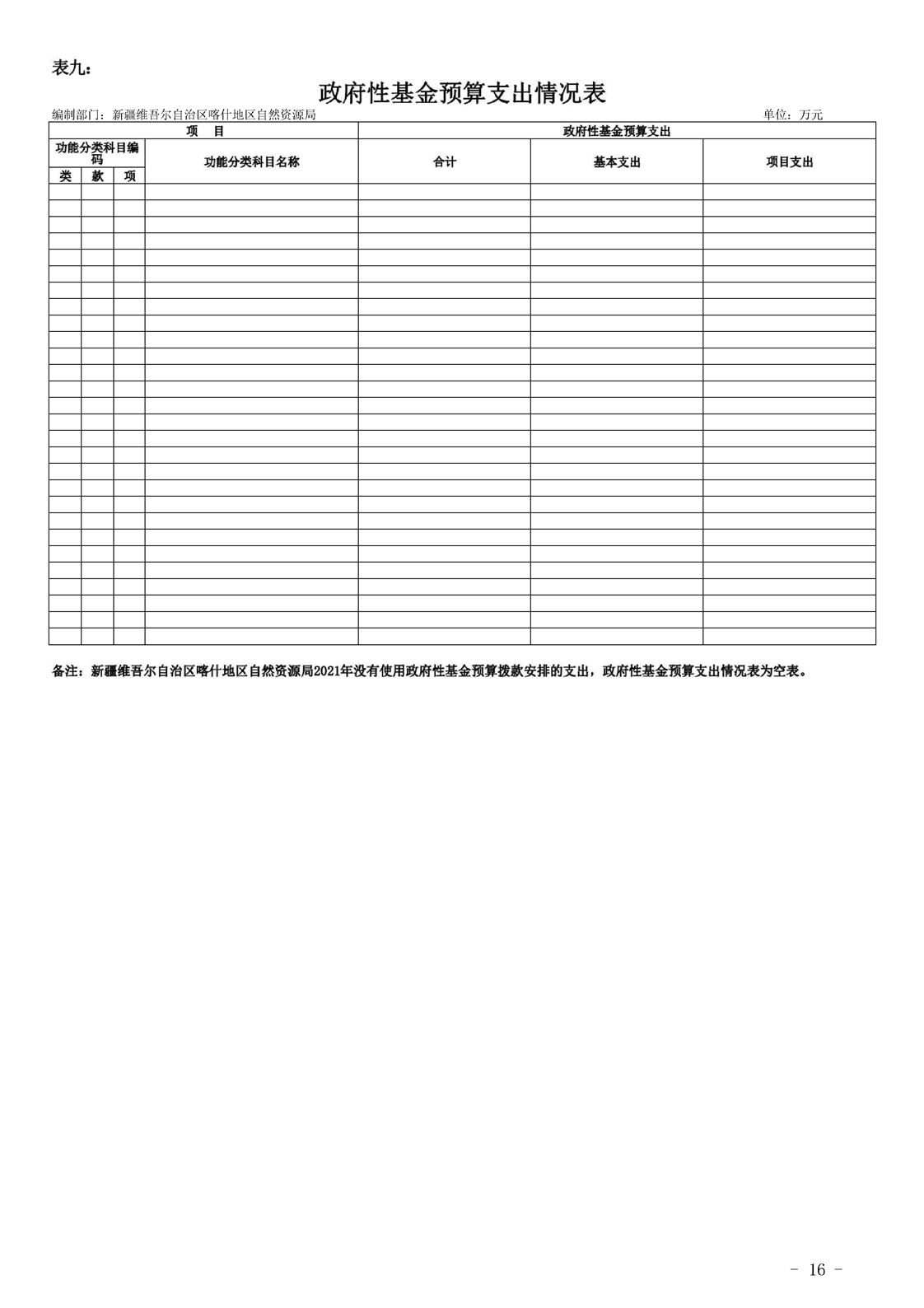 表九：

政府性基金预算支出情况表

编制部门：新疆维吾尔自治区喀什地区自然资源局

单位：万元

| 项 目 | | | | 政府性基金预算支出 | | |
|---|---|---|---|---|---|---|
| 功能分类科目编码 | | | 功能分类科目名称 | 合计 | 基本支出 | 项目支出 |
| 类 | 款 | 项 | | | | |
| | | | | | | |

备注：新疆维吾尔自治区喀什地区自然资源局2021年没有使用政府性基金预算拨款安排的支出，政府性基金预算支出情况表为空表。

- 16 -